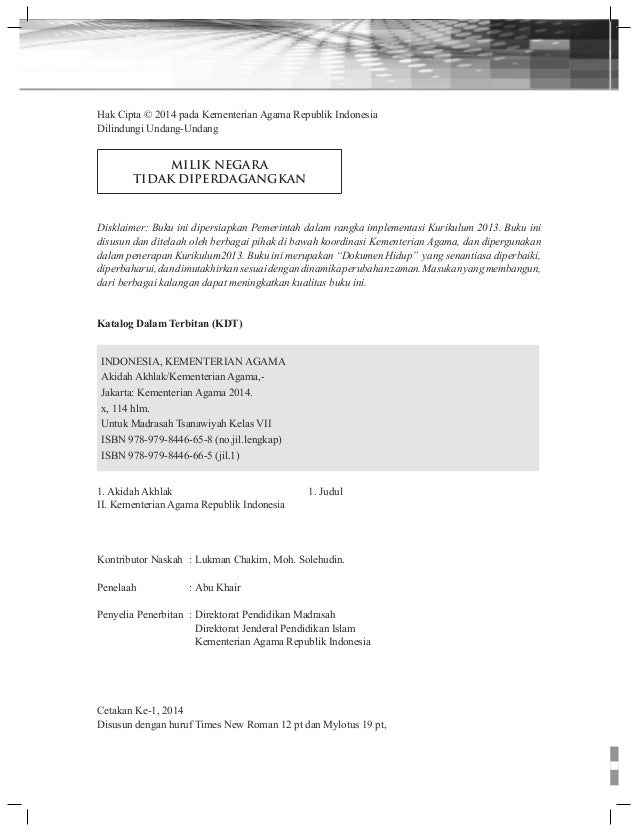 Hak Cipta © 2014 pada Kementerian Agama Republik Indonesia
Dilindungi Undang-Undang

MILIK NEGARA
TIDAK DIPERDAGANGKAN

Disklaimer: Buku ini dipersiapkan Pemerintah dalam rangka implementasi Kurikulum 2013. Buku ini disusun dan ditelaah oleh berbagai pihak di bawah koordinasi Kementerian Agama, dan dipergunakan dalam penerapan Kurikulum2013. Buku ini merupakan "Dokumen Hidup" yang senantiasa diperbaiki, diperbaharui, dan dimutakhirkan sesuai dengan dinamika perubahan zaman. Masukan yang membangun, dari berbagai kalangan dapat meningkatkan kualitas buku ini.

Katalog Dalam Terbitan (KDT)

INDONESIA, KEMENTERIAN AGAMA
Akidah Akhlak/Kementerian Agama,-
Jakarta: Kementerian Agama 2014.
x, 114 hlm.
Untuk Madrasah Tsanawiyah Kelas VII
ISBN 978-979-8446-65-8 (no.jil.lengkap)
ISBN 978-979-8446-66-5 (jil.1)

1. Akidah Akhlak 1. Judul
II. Kementerian Agama Republik Indonesia

Kontributor Naskah : Lukman Chakim, Moh. Solehudin.

Penelaah : Abu Khair

Penyelia Penerbitan : Direktorat Pendidikan Madrasah
Direktorat Jenderal Pendidikan Islam
Kementerian Agama Republik Indonesia

Cetakan Ke-1, 2014
Disusun dengan huruf Times New Roman 12 pt dan Mylotus 19 pt,